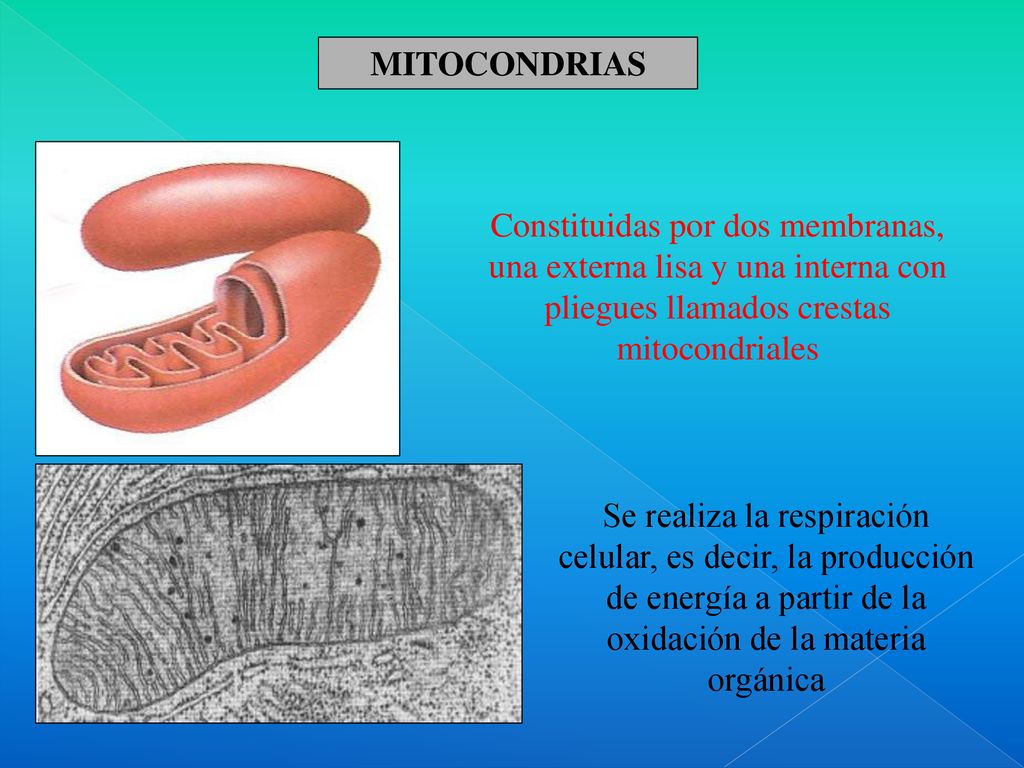 MITOCONDRIAS

Constituidas por dos membranas, una externa lisa y una interna con pliegues llamados crestas mitocondriales

Se realiza la respiración celular, es decir, la producción de energía a partir de la oxidación de la materia orgánica